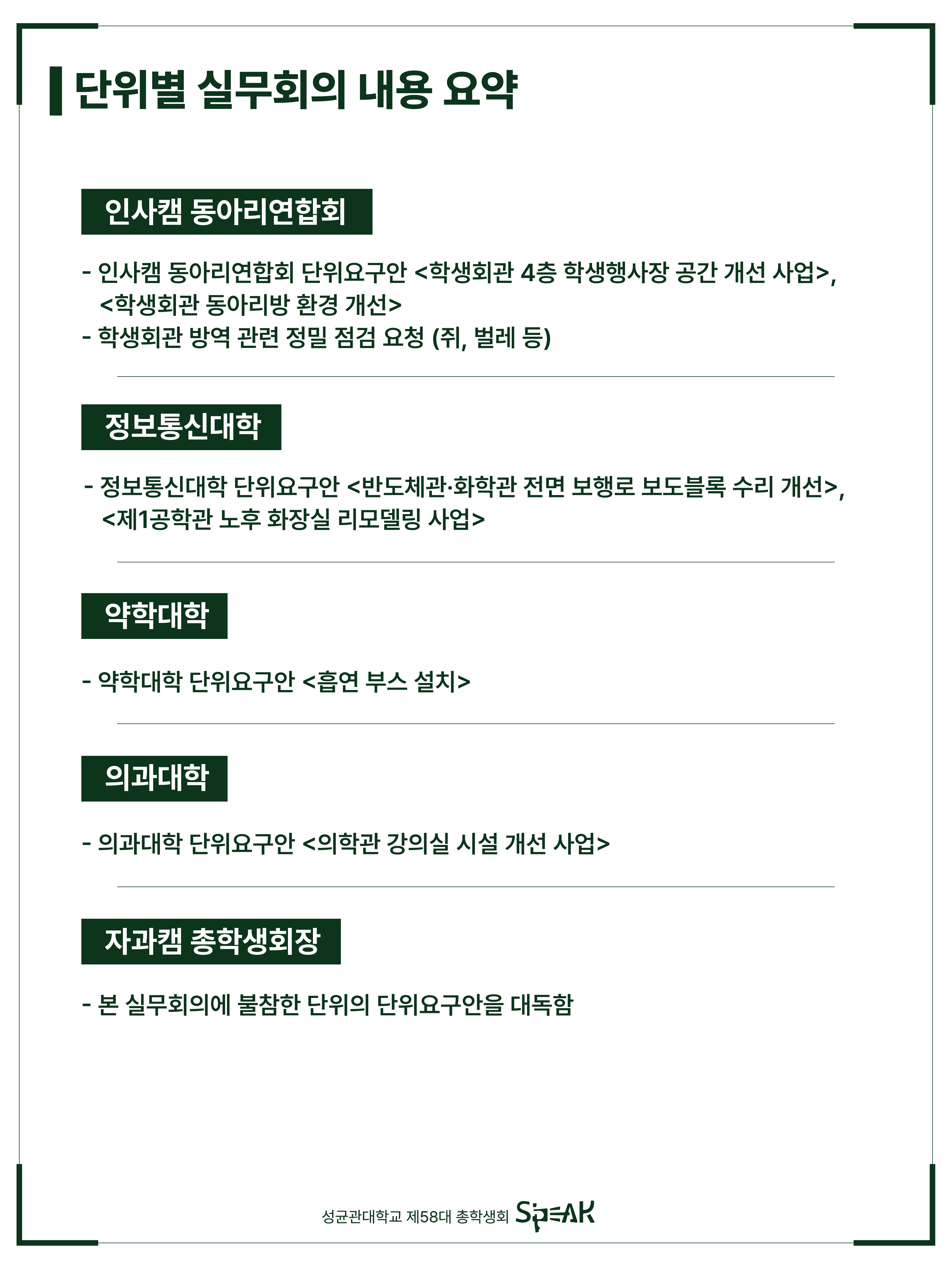 단위별 실무회의 내용 요약

인사캠 동아리연합회

- 인사캠 동아리연합회 단위요구안 <학생회관 4층 학생행사장 공간 개선 사업>, <학생회관 동아리방 환경 개선>
- 학생회관 방역 관련 정밀 점검 요청 (쥐, 벌레 등)

정보통신대학

- 정보통신대학 단위요구안 <반도체관·화학관 전면 보행로 보도블록 수리 개선>, <제1공학관 노후 화장실 리모델링 사업>

약학대학

- 약학대학 단위요구안 <흡연 부스 설치>

의과대학

- 의과대학 단위요구안 <의학관 강의실 시설 개선 사업>

자과캠 총학생회장

- 본 실무회의에 불참한 단위의 단위요구안을 대독함

성균관대학교 제58대 총학생회 SPEAK